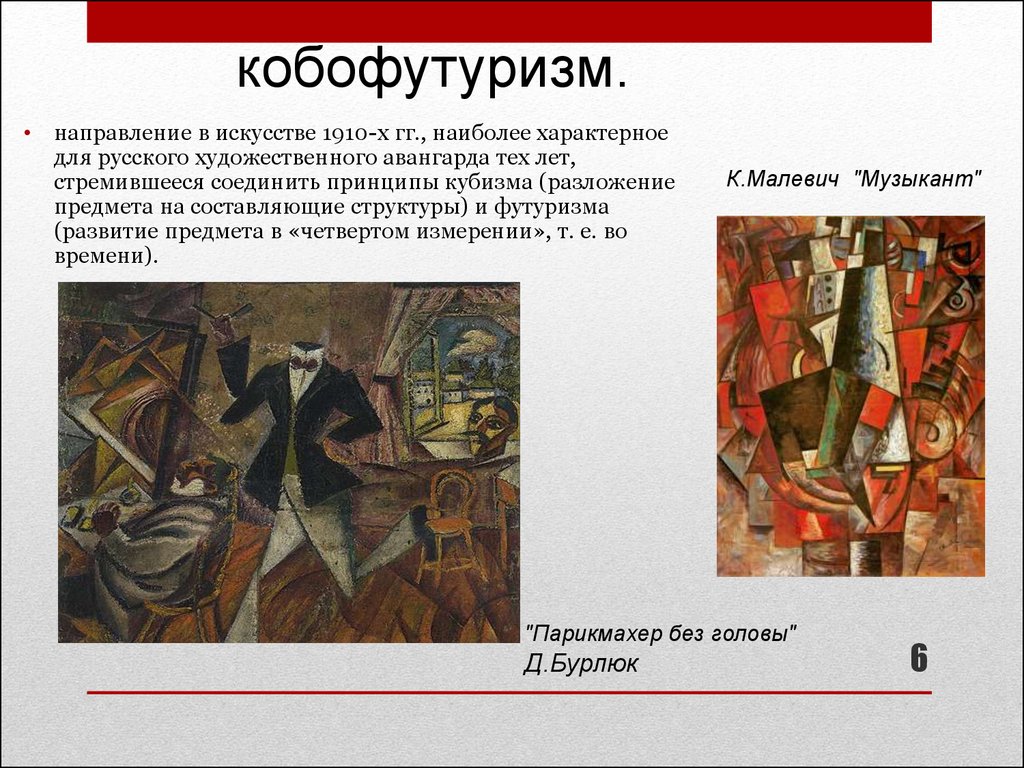 кобофутуризм.

• направление в искусстве 1910-х гг., наиболее характерное для русского художественного авангарда тех лет, стремившееся соединить принципы кубизма (разложение предмета на составляющие структуры) и футуризма (развитие предмета в «четвертом измерении», т. е. во времени).

К.Малевич "Музыкант"

"Парикмахер без головы"
Д.Бурлюк

6